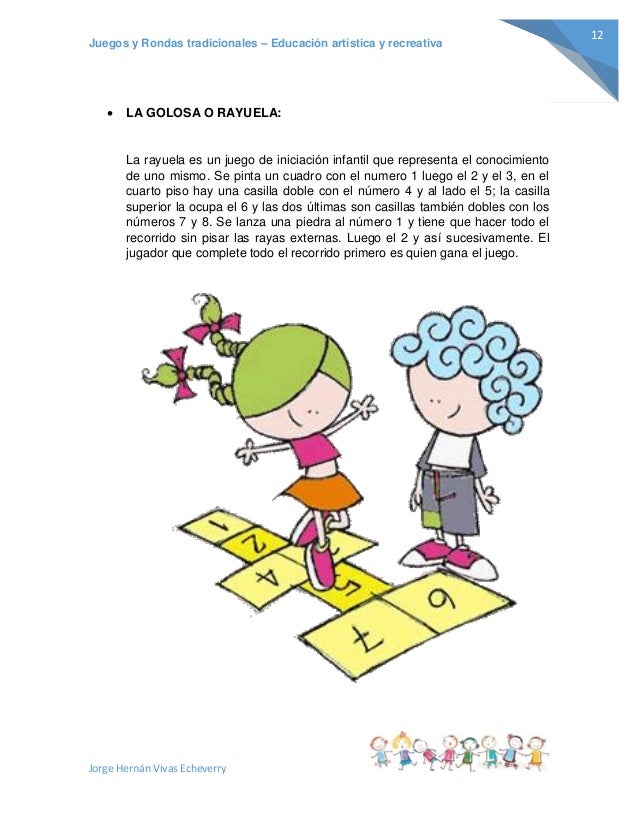 Juegos y Rondas tradicionales – Educación artística y recreativa

12

• LA GOLOSA O RAYUELA:

La rayuela es un juego de iniciación infantil que representa el conocimiento de uno mismo. Se pinta un cuadro con el numero 1 luego el 2 y el 3, en el cuarto piso hay una casilla doble con el número 4 y al lado el 5; la casilla superior la ocupa el 6 y las dos últimas son casillas también dobles con los números 7 y 8. Se lanza una piedra al número 1 y tiene que hacer todo el recorrido sin pisar las rayas externas. Luego el 2 y así sucesivamente. El jugador que complete todo el recorrido primero es quien gana el juego.

1
2
4
5
6
7

Jorge Hernán Vivas Echeverry